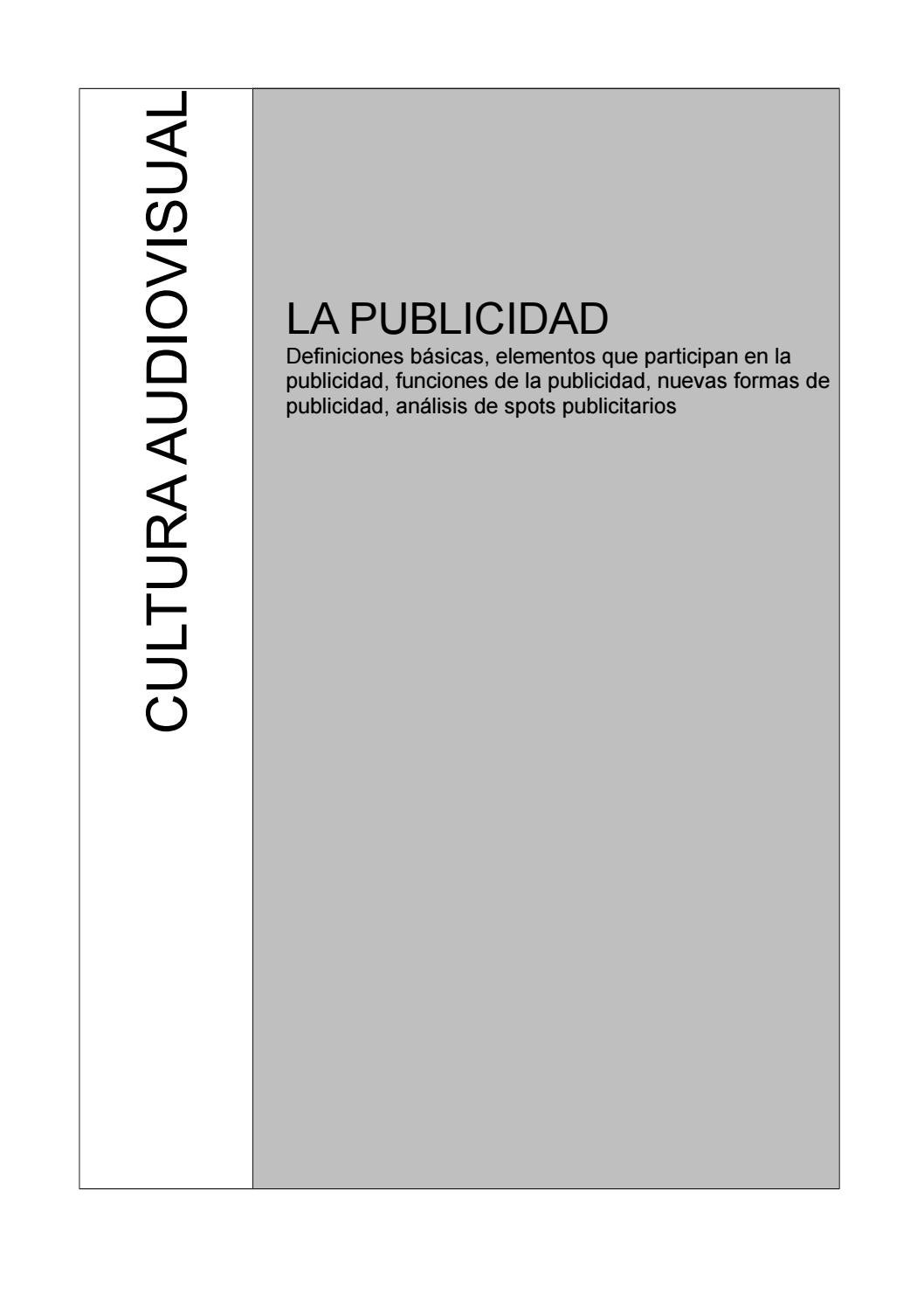 CULTURA AUDIOVISUAL

LA PUBLICIDAD

Definiciones básicas, elementos que participan en la publicidad, funciones de la publicidad, nuevas formas de publicidad, análisis de spots publicitarios